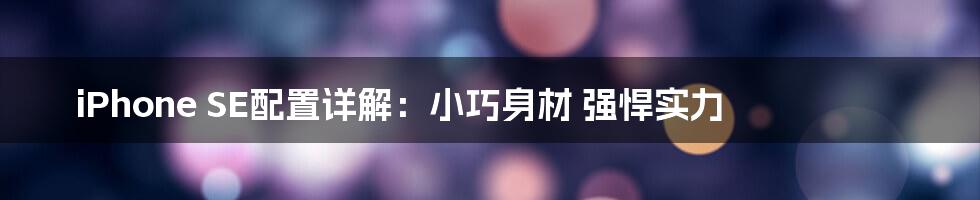 iPhone SE配置详解：小巧身材 强悍实力